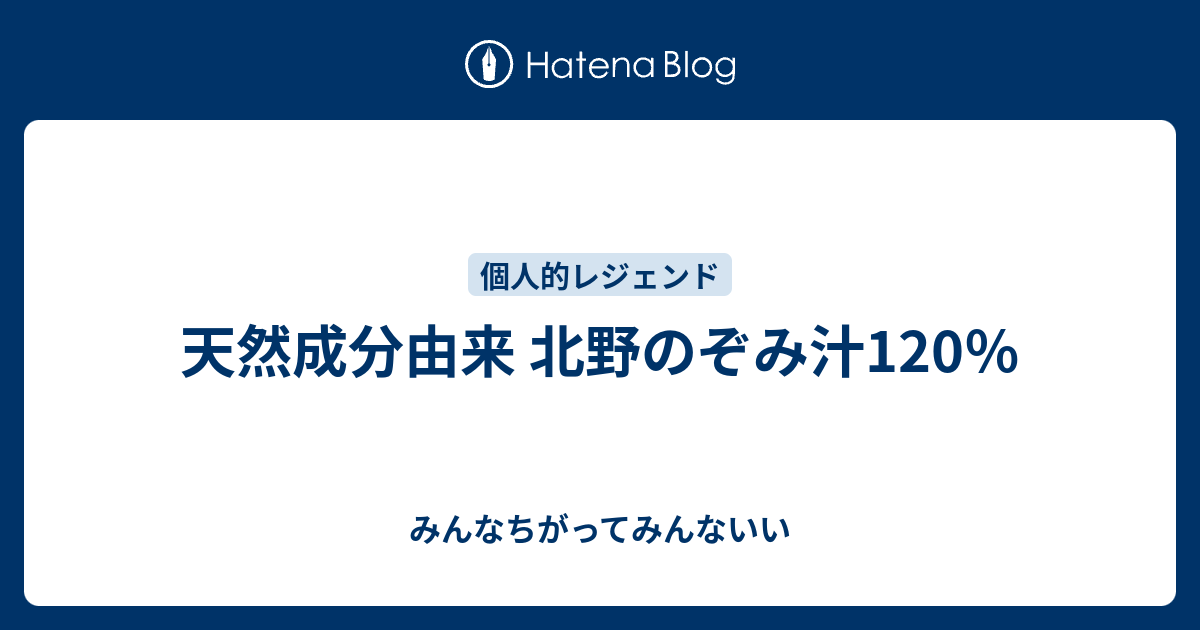 Hatena Blog

個人的レジェンド

天然成分由来 北野のぞみ汁120%

みんなちがってみんないい